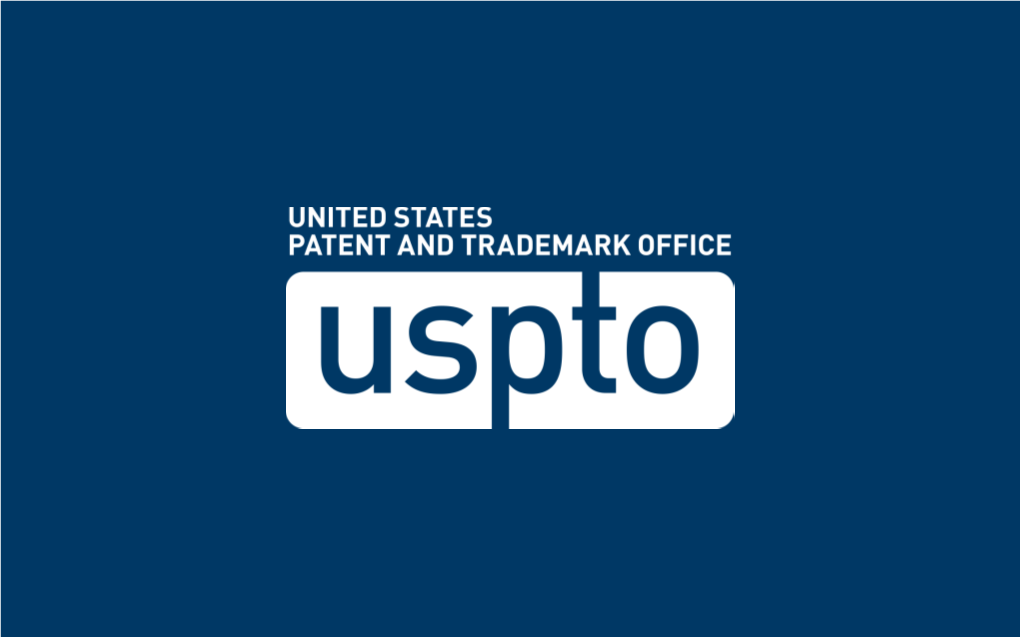 UNITED STATES
PATENT AND TRADEMARK OFFICE

uspto